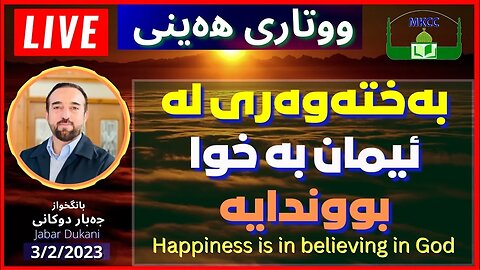 LIVE

ووتاری هەینی

MKCC

بەختەوەری لە ئیمان بە خوا بووندایە

Happiness is in believing in God

بانگخواز
جەبار دوکانی
Jabar Dukani
3/2/2023